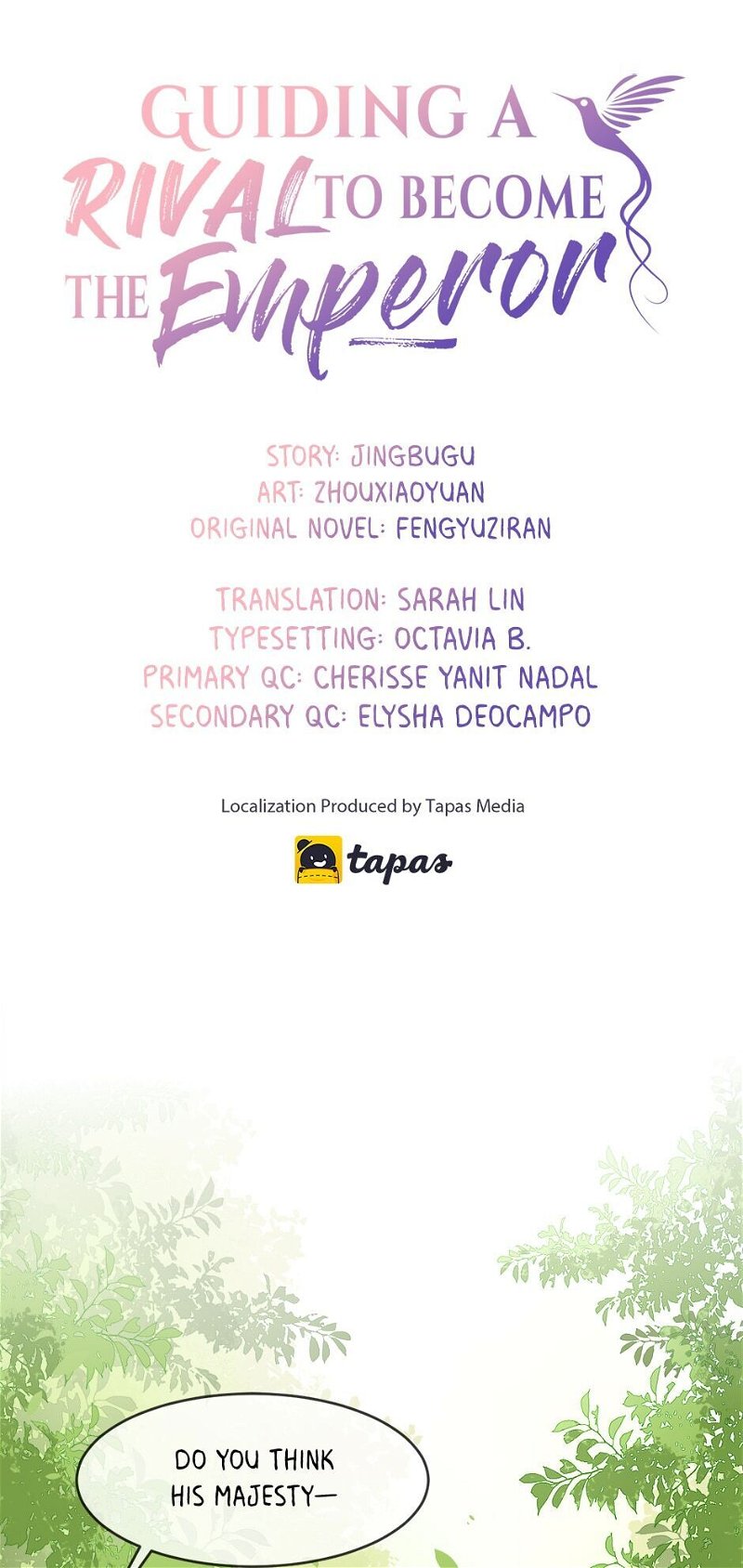 GUIDING A RIVAL TO BECOME THE Emperor

STORY: JINGBUGU
ART: ZHOUXIAOYUAN
ORIGINAL NOVEL: FENGYUZIRAN

TRANSLATION: SARAH LIN
TYPESETTING: OCTAVIA B.
PRIMARY QC: CHERISSE YANIT NADAL
SECONDARY QC: ELYSHA DEOCAMPO

Localization Produced by Tapas Media

tapas

DO YOU THINK HIS MAJESTY—